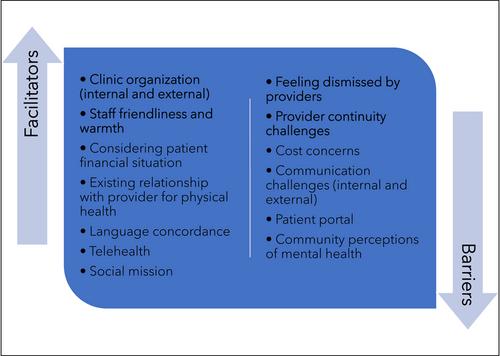 Facilitators

• Clinic organization (internal and external)
• Staff friendliness and warmth
• Considering patient financial situation
• Existing relationship with provider for physical health
• Language concordance
• Telehealth
• Social mission

• Feeling dismissed by providers
• Provider continuity challenges
• Cost concerns
• Communication challenges (internal and external)
• Patient portal
• Community perceptions of mental health

Barriers